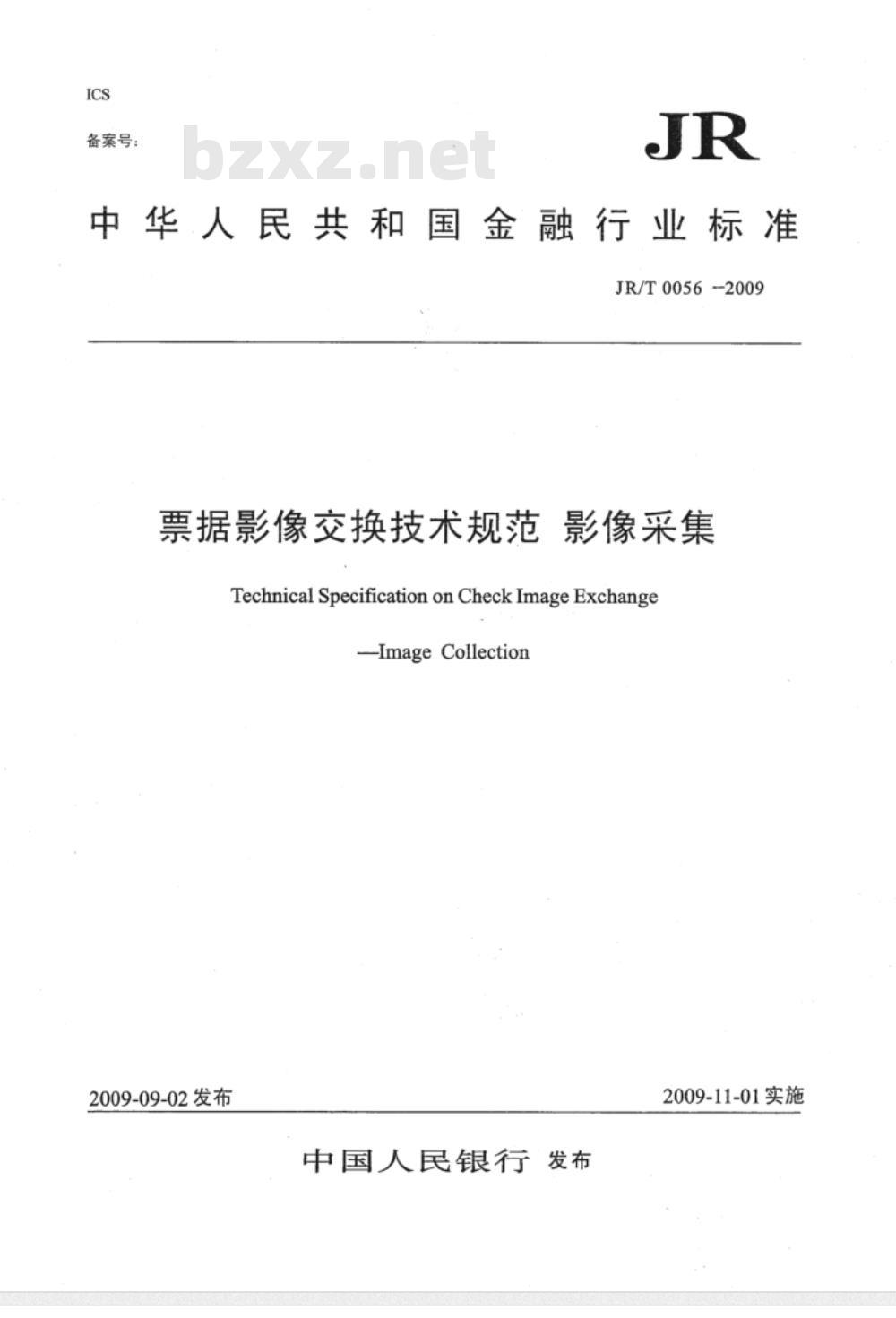 ICS

备案号:

bzxz.net

JR

中华人民共和国金融行业标准

JR/T 0056 –2009

票据影像交换技术规范 影像采集

Technical Specification on Check Image Exchange

—Image Collection

2009-09-02 发布

2009-11-01 实施

中国人民银行 发布